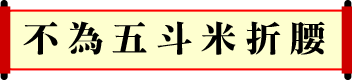 不為五斗米折腰